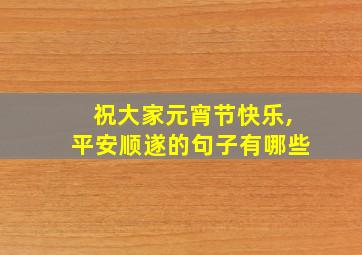 祝大家元宵节快乐，
平安顺遂的句子有哪些